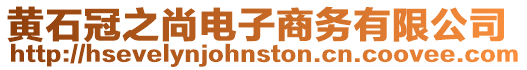 黄石冠之尚电子商务有限公司
http://hsevelynjohnston.cn.coovee.com